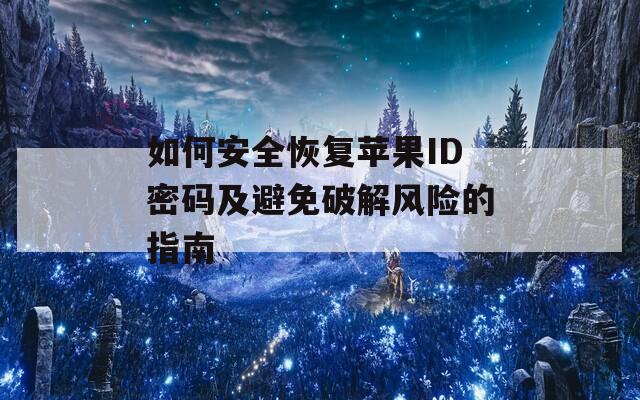 如何安全恢复苹果ID密码及避免破解风险的指南